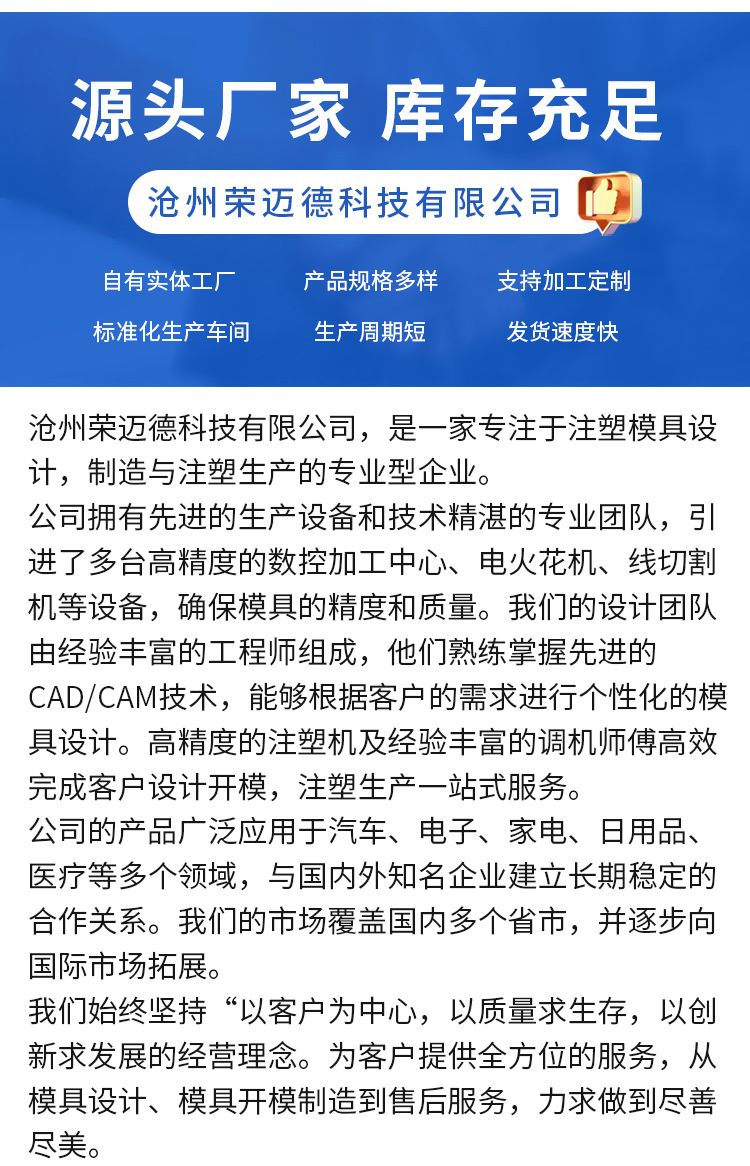 源头厂家 库存充足

沧州荣迈德科技有限公司

自有实体工厂
产品规格多样
支持加工定制
标准化生产车间
生产周期短
发货速度快

沧州荣迈德科技有限公司，是一家专注于注塑模具设计，制造与注塑生产的专业型企业。
公司拥有先进的生产设备和技术精湛的专业团队，引进了多台高精度的数控加工中心、电火花机、线切割机等设备，确保模具的精度和质量。我们的设计团队由经验丰富的工程师组成，他们熟练掌握先进的CAD/CAM技术，能够根据客户的需求进行个性化的模具设计。高精度的注塑机及经验丰富的调机师傅高效完成客户设计开模，注塑生产一站式服务。
公司的产品广泛应用于汽车、电子、家电、日用品、医疗等多个领域，与国内外知名企业建立长期稳定的合作关系。我们的市场覆盖国内多个省市，并逐步向国际市场拓展。
我们始终坚持“以客户为中心，以质量求生存，以创新求发展的经营理念。为客户提供全方位的服务，从模具设计、模具开模制造到售后服务，力求做到尽善尽美。